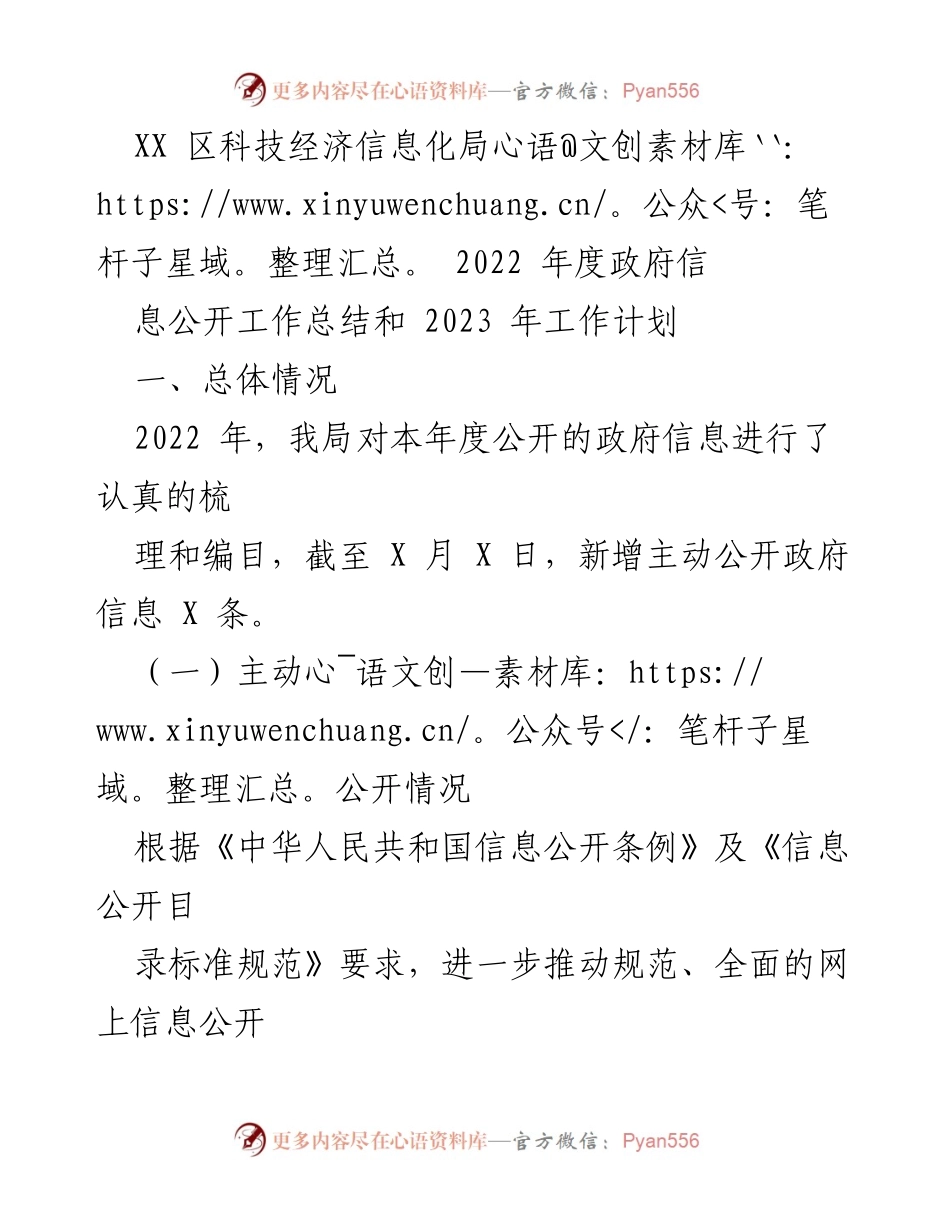 更多内容尽在心语资料库—官方微信：Pyan556

XX 区科技经济信息化局心语@文创素材库``: https://www.xinyuwenchuang.cn/。公众<号: 笔杆子星域。整理汇总。 2022 年度政府信

息公开工作总结和 2023 年工作计划

一、总体情况

2022 年，我局对本年度公开的政府信息进行了认真的梳

理和编目，截至 X 月 X 日，新增主动公开政府信息 X 条。

（一）主动心¯语文创—素材库: https://www.xinyuwenchuang.cn/。公众号</: 笔杆子星域。整理汇总。公开情况

根据《中华人民共和国信息公开条例》及《信息公开目

录标准规范》要求，进一步推动规范、全面的网上信息公开

更多内容尽在心语资料库—官方微信：Pyan556